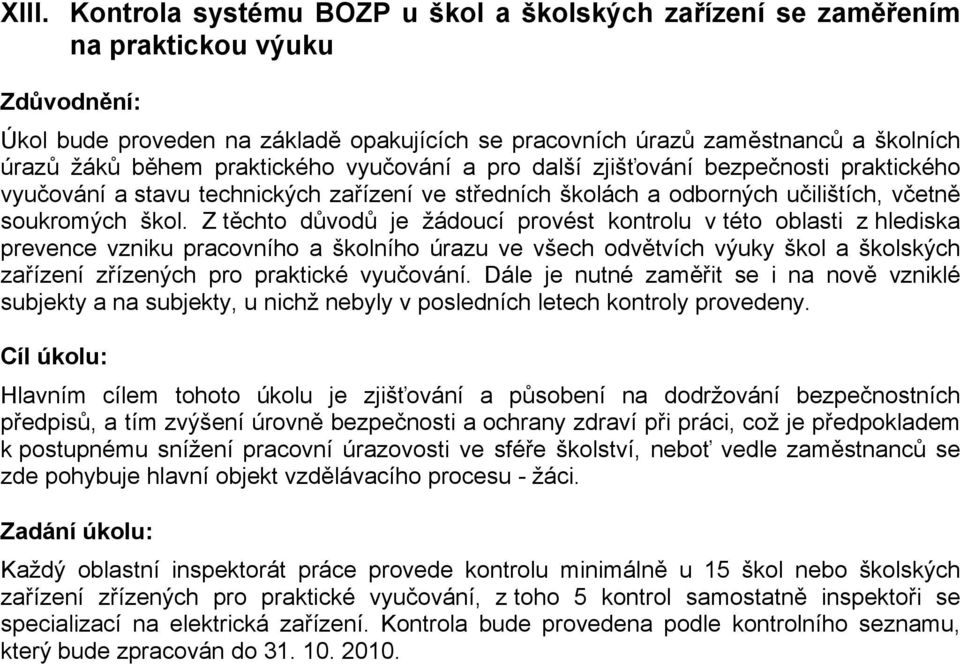 XIII. Kontrola systému BOZP u škol a školských zařízení se zaměřením na praktickou výuku

Zdůvodnění:

Úkol bude proveden na základě opakujících se pracovních úrazů zaměstnanců a školních úrazů žáků během praktického vyučování a pro další zjišťování bezpečnosti praktického vyučování a stavu technických zařízení ve středních školách a odborných učilištích, včetně soukromých škol. Z těchto důvodů je žádoucí provést kontrolu v této oblasti z hlediska prevence vzniku pracovního a školního úrazu ve všech odvětvích výuky škol a školských zařízení zřízených pro praktické vyučování. Dále je nutné zaměřit se i na nově vzniklé subjekty a na subjekty, u nichž nebyly v posledních letech kontroly provedeny.

Cíl úkolu:

Hlavním cílem tohoto úkolu je zjišťování a působení na dodržování bezpečnostních předpisů, a tím zvýšení úrovně bezpečnosti a ochrany zdraví při práci, což je předpokladem k postupnému snížení pracovní úrazovosti ve sféře školství, neboť vedle zaměstnanců se zde pohybuje hlavní objekt vzdělávacího procesu - žáci.

Zadání úkolu:

Každý oblastní inspektorát práce provede kontrolu minimálně u 15 škol nebo školských zařízení zřízených pro praktické vyučování, z toho 5 kontrol samostatně inspektoři se specializací na elektrická zařízení. Kontrola bude provedena podle kontrolního seznamu, který bude zpracován do 31. 10. 2010.